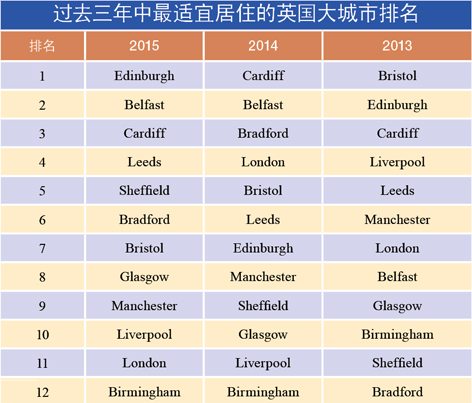 过去三年中最适宜居住的英国大城市排名

| 排名 | 2015 | 2014 | 2013 |
|---|---|---|---|
| 1 | Edinburgh | Cardiff | Bristol |
| 2 | Belfast | Belfast | Edinburgh |
| 3 | Cardiff | Bradford | Cardiff |
| 4 | Leeds | London | Liverpool |
| 5 | Sheffield | Bristol | Leeds |
| 6 | Bradford | Leeds | Manchester |
| 7 | Bristol | Edinburgh | London |
| 8 | Glasgow | Manchester | Belfast |
| 9 | Manchester | Sheffield | Glasgow |
| 10 | Liverpool | Glasgow | Birmingham |
| 11 | London | Liverpool | Sheffield |
| 12 | Birmingham | Birmingham | Bradford |